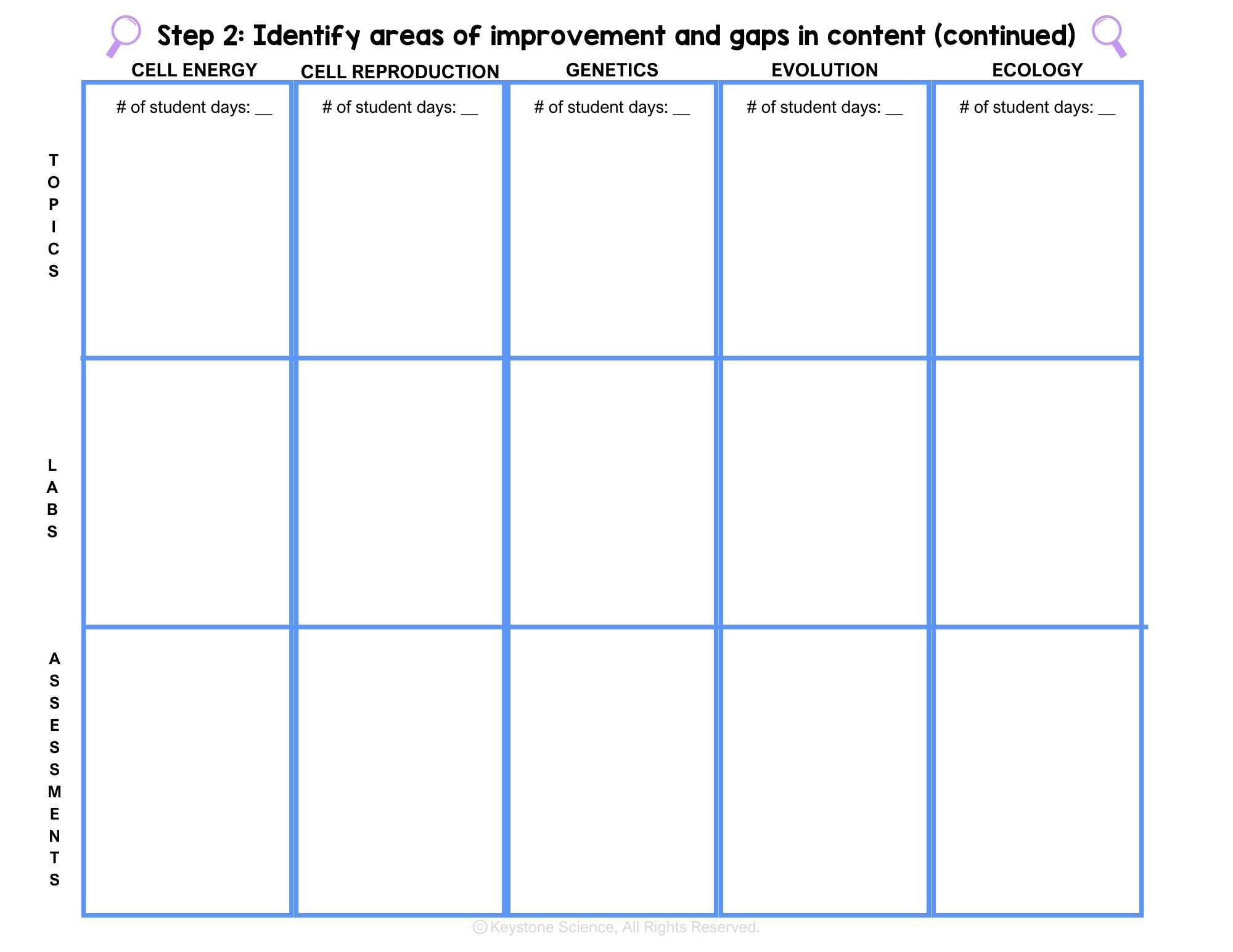 Step 2: Identify areas of improvement and gaps in content (continued)

| | CELL ENERGY | CELL REPRODUCTION | GENETICS | EVOLUTION | ECOLOGY |
|---|---|---|---|---|---|
| TOPICS | # of student days: __ | # of student days: __ | # of student days: __ | # of student days: __ | # of student days: __ |
| LABS | | | | | |
| ASSESSMENTS | | | | | |

© Keystone Science, All Rights Reserved.